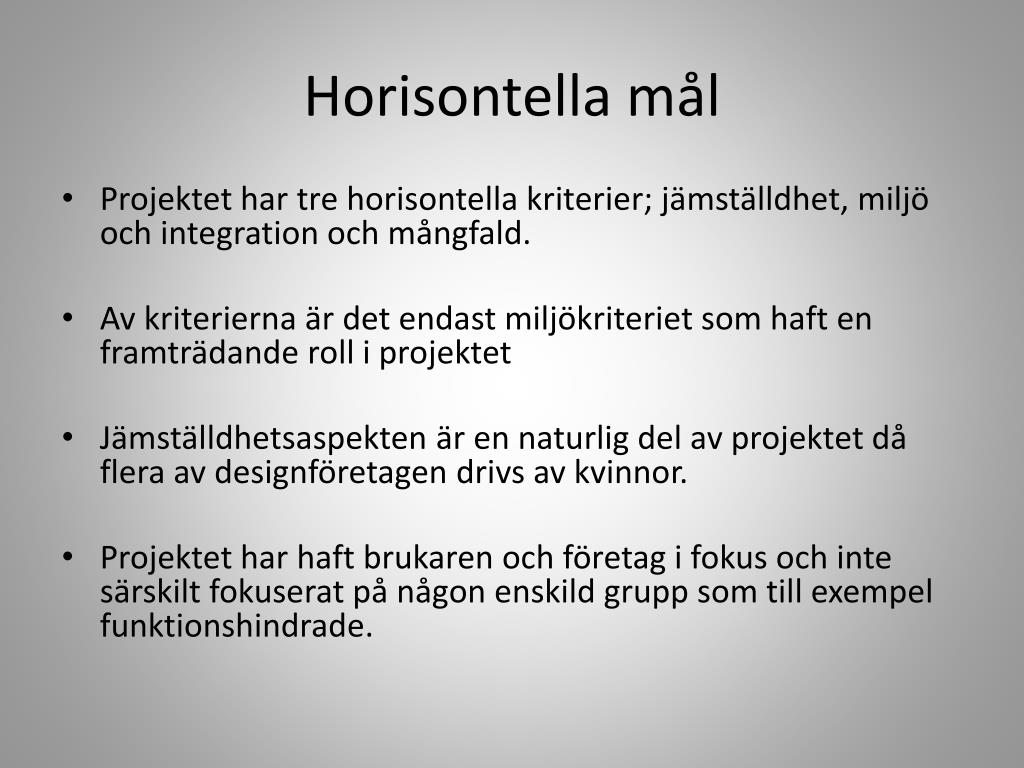 Horisontella mål

• Projektet har tre horisontella kriterier; jämställdhet, miljö och integration och mångfald.

• Av kriterierna är det endast miljökriteriet som haft en framträdande roll i projektet

• Jämställdhetsaspekten är en naturlig del av projektet då flera av designföretagen drivs av kvinnor.

• Projektet har haft brukaren och företag i fokus och inte särskilt fokuserat på någon enskild grupp som till exempel funktionshindrade.